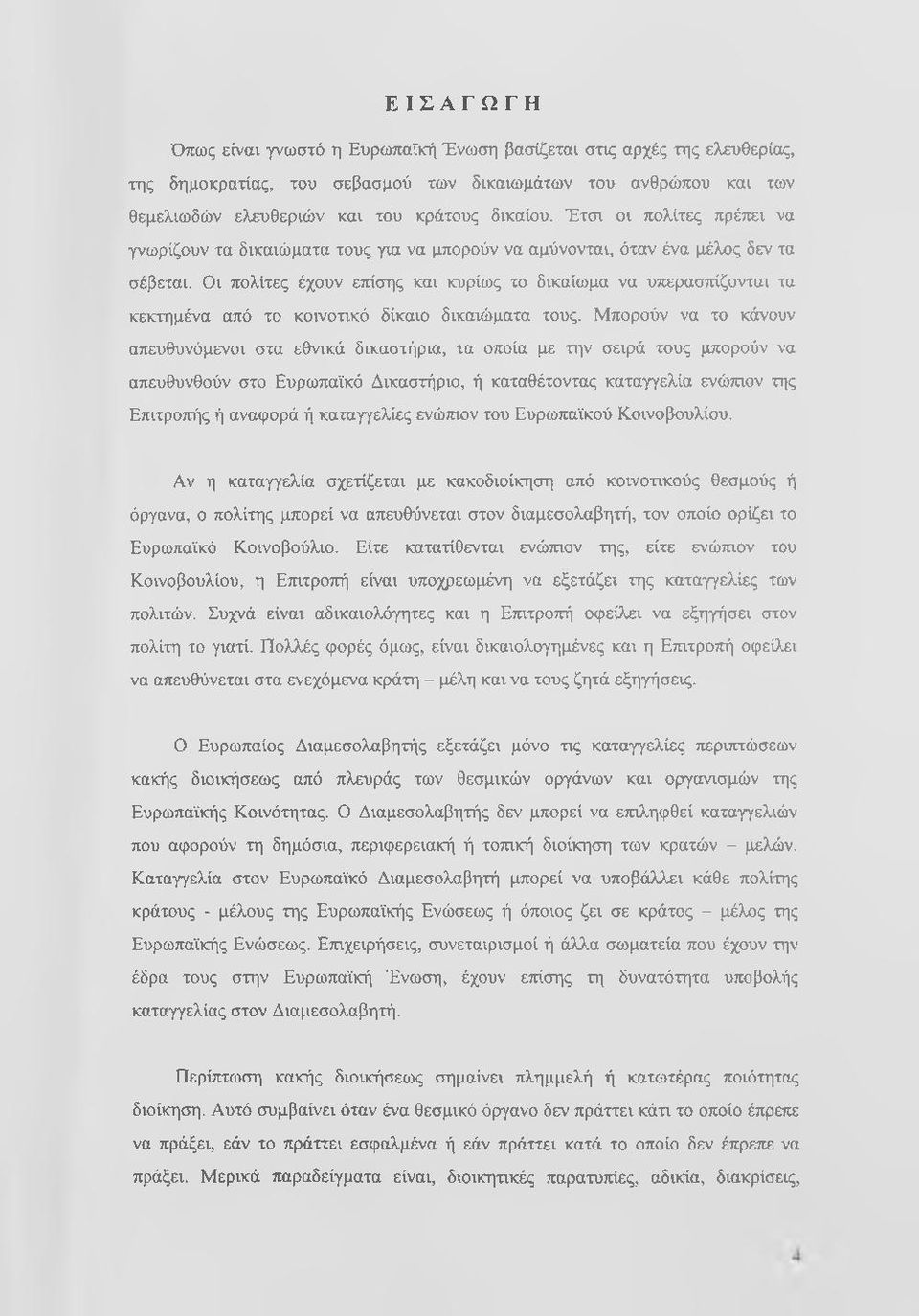 ΕΙΣΑΓΩΓΗ

Όπως είναι γνωστό η Ευρωπαϊκή Ένωση βασίζεται στις αρχές της ελευθερίας, της δημοκρατίας, του σεβασμού των δικαιωμάτων του ανθρώπου και των θεμελιωδών ελευθεριών και του κράτους δικαίου. Έτσι οι πολίτες πρέπει να γνωρίζουν τα δικαιώματα τους για να μπορούν να αμύνονται, όταν ένα μέλος δεν τα σέβεται. Οι πολίτες έχουν επίσης και κυρίως το δικαίωμα να υπερασπίζονται τα κεκτημένα από το κοινοτικό δίκαιο δικαιώματα τους. Μπορούν να το κάνουν απευθυνόμενοι στα εθνικά δικαστήρια, τα οποία με την σειρά τους μπορούν να απευθυνθούν στο Ευρωπαϊκό Δικαστήριο, ή καταθέτοντας καταγγελία ενώπιον της Επιτροπής ή αναφορά ή καταγγελίες ενώπιον του Ευρωπαϊκού Κοινοβουλίου.

Αν η καταγγελία σχετίζεται με κακοδιοίκηση από κοινοτικούς θεσμούς ή όργανα, ο πολίτης μπορεί να απευθύνεται στον διαμεσολαβητή, τον οποίο ορίζει το Ευρωπαϊκό Κοινοβούλιο. Είτε κατατίθενται ενώπιον της, είτε ενώπιον του Κοινοβουλίου, η Επιτροπή είναι υποχρεωμένη να εξετάζει της καταγγελίες των πολιτών. Συχνά είναι αδικαιολόγητες και η Επιτροπή οφείλει να εξηγήσει στον πολίτη το γιατί. Πολλές φορές όμως, είναι δικαιολογημένες και η Επιτροπή οφείλει να απευθύνεται στα ενεχόμενα κράτη – μέλη και να τους ζητά εξηγήσεις.

Ο Ευρωπαίος Διαμεσολαβητής εξετάζει μόνο τις καταγγελίες περιπτώσεων κακής διοικήσεως από πλευράς των θεσμικών οργάνων και οργανισμών της Ευρωπαϊκής Κοινότητας. Ο Διαμεσολαβητής δεν μπορεί να επιληφθεί καταγγελιών που αφορούν τη δημόσια, περιφερειακή ή τοπική διοίκηση των κρατών – μελών. Καταγγελία στον Ευρωπαϊκό Διαμεσολαβητή μπορεί να υποβάλλει κάθε πολίτης κράτους - μέλους της Ευρωπαϊκής Ενώσεως ή όποιος ζει σε κράτος – μέλος της Ευρωπαϊκής Ενώσεως. Επιχειρήσεις, συνεταιρισμοί ή άλλα σωματεία που έχουν την έδρα τους στην Ευρωπαϊκή Ένωση, έχουν επίσης τη δυνατότητα υποβολής καταγγελίας στον Διαμεσολαβητή.

Περίπτωση κακής διοικήσεως σημαίνει πλημμελή ή κατωτέρας ποιότητας διοίκηση. Αυτό συμβαίνει όταν ένα θεσμικό όργανο δεν πράττει κάτι το οποίο έπρεπε να πράξει, εάν το πράττει εσφαλμένα ή εάν πράττει κατά το οποίο δεν έπρεπε να πράξει. Μερικά παραδείγματα είναι, διοικητικές παρατυπίες, αδικία, διακρίσεις,

4